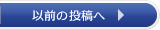 以前の投稿へ